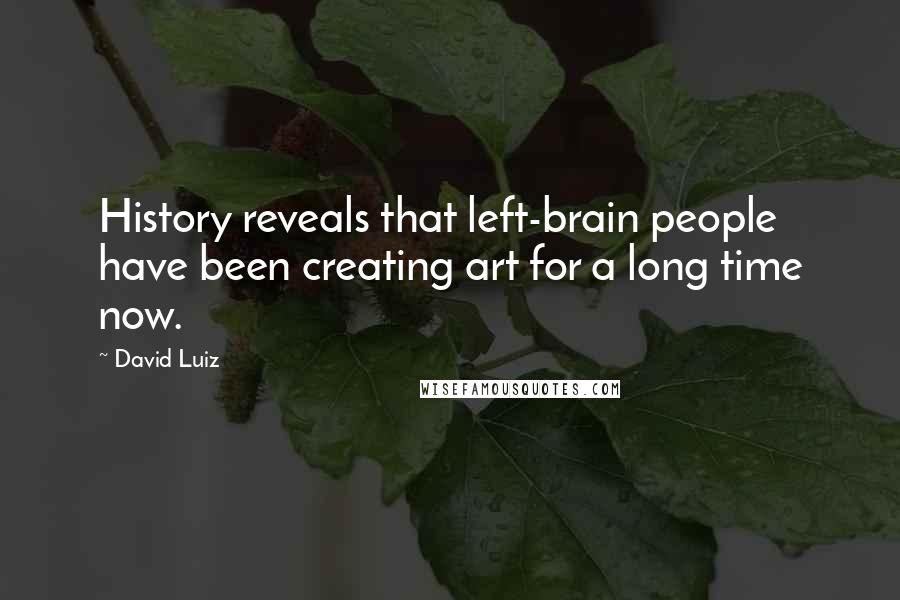 History reveals that left-brain people have been creating art for a long time now.

~ David Luiz

WISEFAMOUSQUOTES.COM